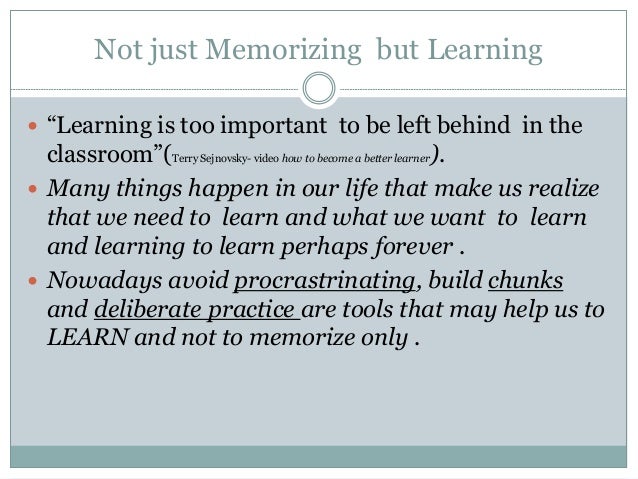 Not just Memorizing but Learning

• "Learning is too important to be left behind in the classroom"(Terry Sejnovsky- video how to become a better learner).

• Many things happen in our life that make us realize that we need to learn and what we want to learn and learning to learn perhaps forever .

• Nowadays avoid procrastrinating, build chunks and deliberate practice are tools that may help us to LEARN and not to memorize only .